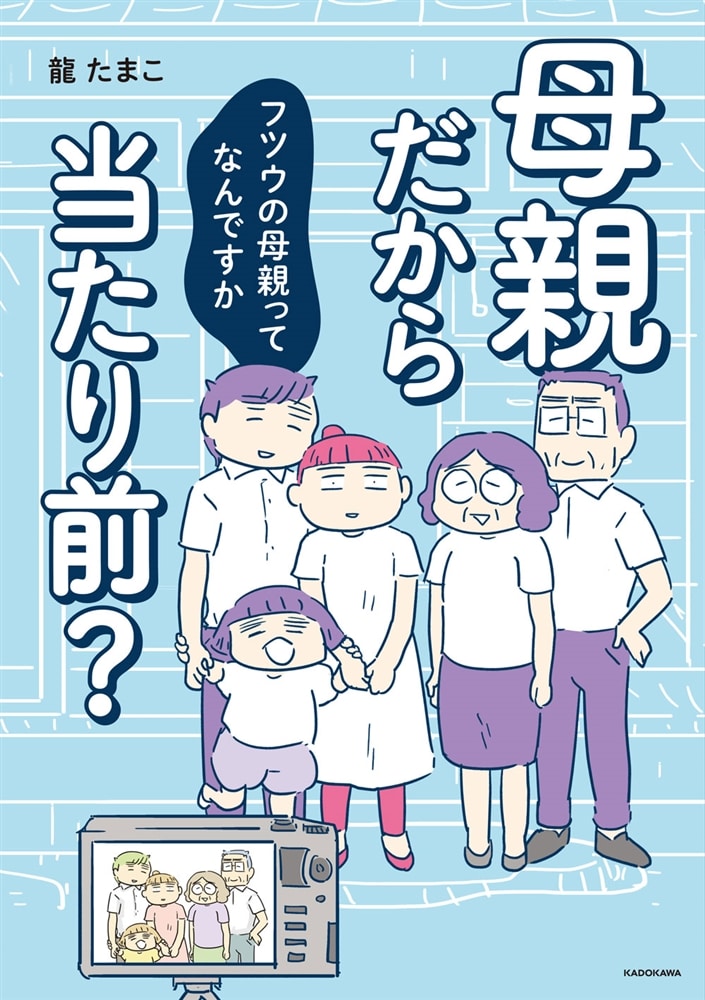 龍 たまこ

母親だから当たり前？

フツウの母親ってなんですか

KADOKAWA